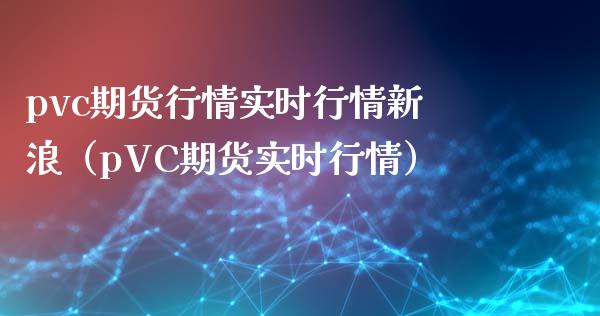 pvc期货行情实时行情新浪（pVC期货实时行情）